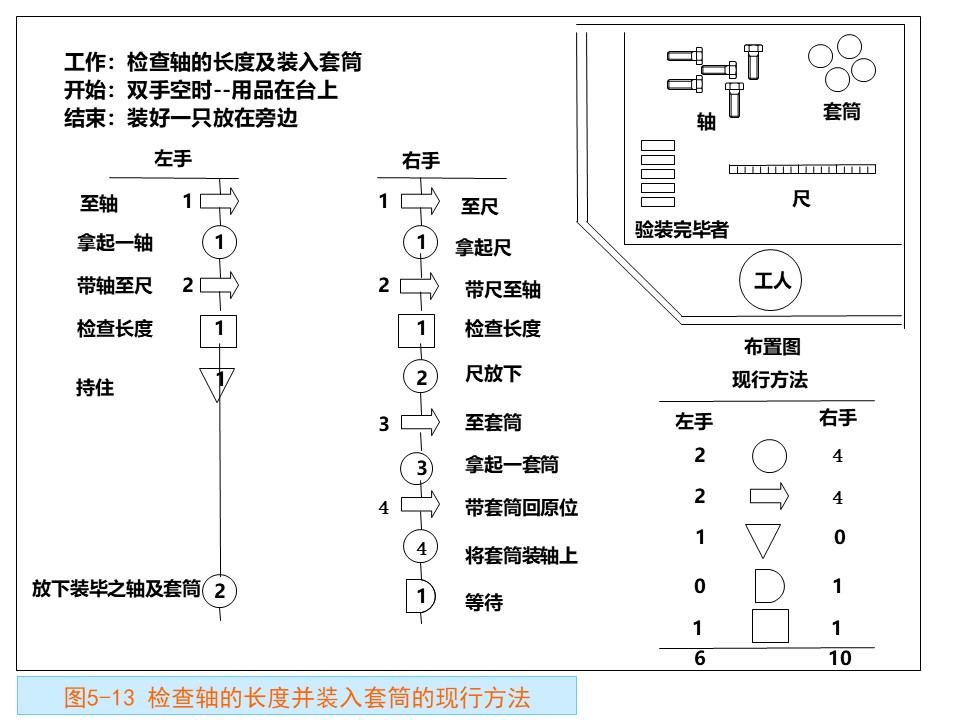 工作：检查轴的长度及装入套筒
开始：双手空时--用品在台上
结束：装好一只放在旁边

左手

至轴 1
拿起一轴 1
带轴至尺 2
检查长度 1
持住 1
放下装毕之轴及套筒 2

右手

1 至尺
1 拿起尺
2 带尺至轴
1 检查长度
2 尺放下
3 至套筒
3 拿起一套筒
4 带套筒回原位
4 将套筒装轴上
1 等待

轴
套筒
尺
验装完毕者
工人
布置图

现行方法

| 左手 | | 右手 |
|---|---|---|
| 2 | | 4 |
| 2 | | 4 |
| 1 | | 0 |
| 0 | | 1 |
| 1 | | 1 |
| 6 | | 10 |

图5-13 检查轴的长度并装入套筒的现行方法